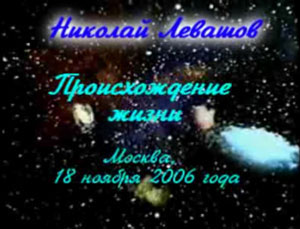 Николай Левашов

Происхождение жизни

Москва,
18 ноября 2006 года